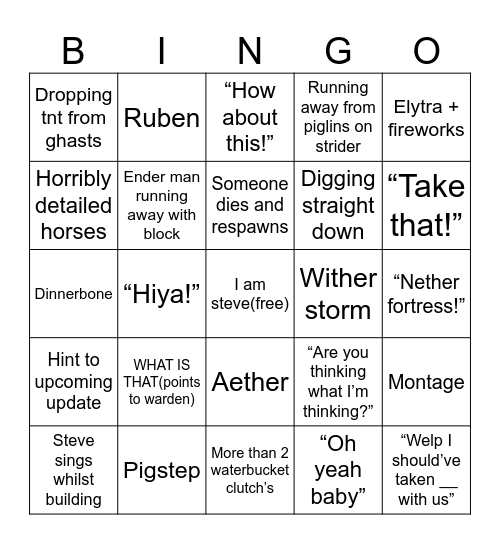 | B | I | N | G | O |
|---|---|---|---|---|
| Dropping tnt from ghasts | Ruben | “How about this!” | Running away from piglins on strider | Elytra + fireworks |
| Horribly detailed horses | Ender man running away with block | Someone dies and respawns | Digging straight down | “Take that!” |
| Dinnerbone | “Hiya!” | I am steve(free) | Wither storm | “Nether fortress!” |
| Hint to upcoming update | WHAT IS THAT(points to warden) | Aether | “Are you thinking what I’m thinking?” | Montage |
| Steve sings whilst building | Pigstep | More than 2 waterbucket clutch’s | “Oh yeah baby” | “Welp I should’ve taken __ with us” |